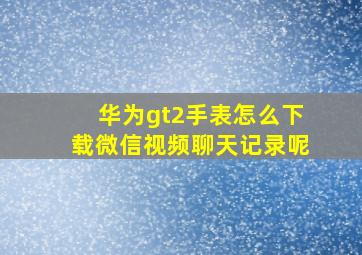 华为gt2手表怎么下载微信视频聊天记录呢